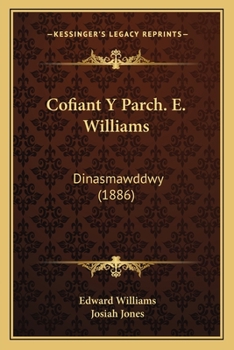 —KESSINGER'S LEGACY REPRINTS—

Cofiant Y Parch. E. Williams

Dinasmawddwy (1886)

Edward Williams
Josiah Jones